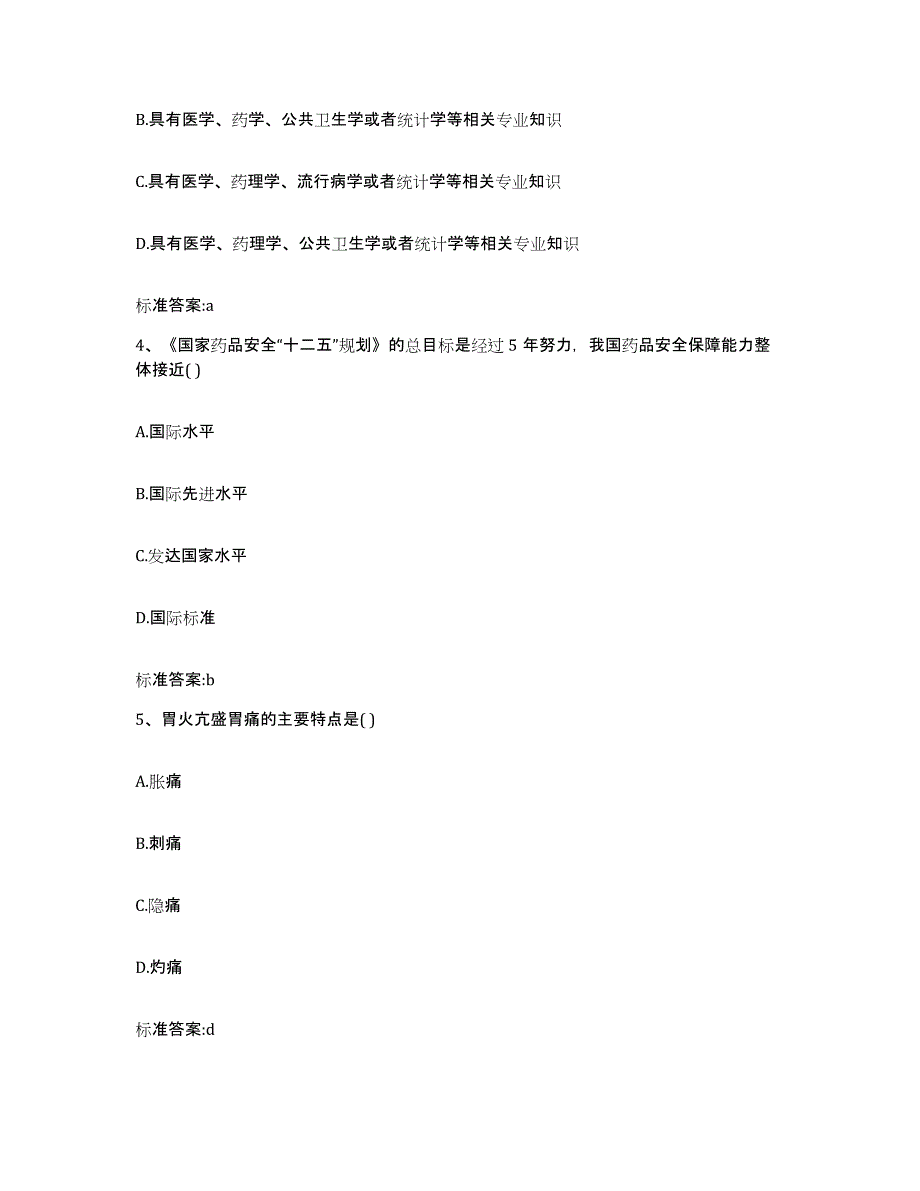 B.具有医学、药学、公共卫生学或者统计学等相关专业知识

C.具有医学、药理学、流行病学或者统计学等相关专业知识

D.具有医学、药理学、公共卫生学或者统计学等相关专业知识

标准答案:a

4、《国家药品安全“十二五”规划》的总目标是经过 5 年努力，我国药品安全保障能力整体接近( )

A.国际水平

B.国际先进水平

C.发达国家水平

D.国际标准

标准答案:b

5、胃火亢盛胃痛的主要特点是( )

A.胀痛

B.刺痛

C.隐痛

D.灼痛

标准答案:d